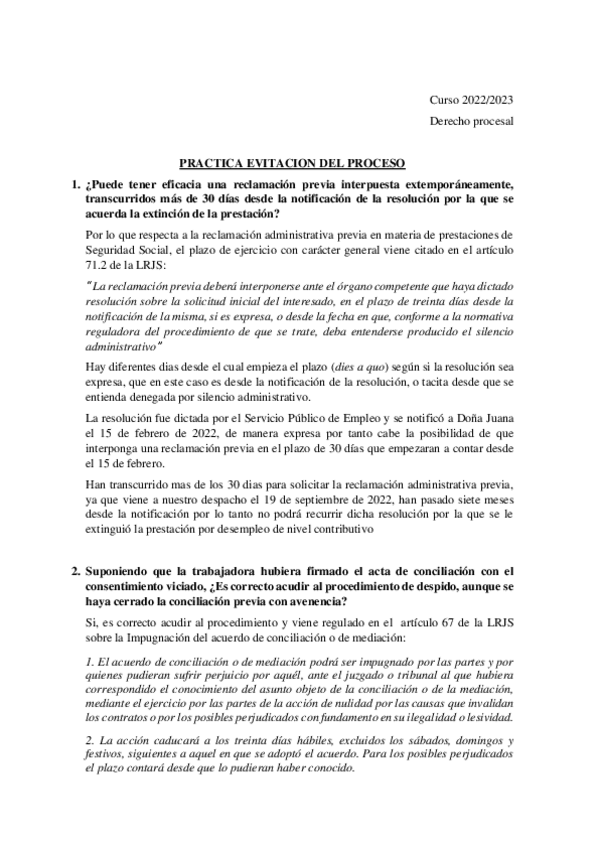 Curso 2022/2023

Derecho procesal

PRACTICA EVITACION DEL PROCESO

1. ¿Puede tener eficacia una reclamación previa interpuesta extemporáneamente, transcurridos más de 30 días desde la notificación de la resolución por la que se acuerda la extinción de la prestación?

Por lo que respecta a la reclamación administrativa previa en materia de prestaciones de Seguridad Social, el plazo de ejercicio con carácter general viene citado en el artículo 71.2 de la LRJS:

"La reclamación previa deberá interponerse ante el órgano competente que haya dictado resolución sobre la solicitud inicial del interesado, en el plazo de treinta días desde la notificación de la misma, si es expresa, o desde la fecha en que, conforme a la normativa reguladora del procedimiento de que se trate, deba entenderse producido el silencio administrativo"

Hay diferentes dias desde el cual empieza el plazo (dies a quo) según si la resolución sea expresa, que en este caso es desde la notificación de la resolución, o tacita desde que se entienda denegada por silencio administrativo.

La resolución fue dictada por el Servicio Público de Empleo y se notificó a Doña Juana el 15 de febrero de 2022, de manera expresa por tanto cabe la posibilidad de que interponga una reclamación previa en el plazo de 30 días que empezaran a contar desde el 15 de febrero.

Han transcurrido mas de los 30 dias para solicitar la reclamación administrativa previa, ya que viene a nuestro despacho el 19 de septiembre de 2022, han pasado siete meses desde la notificación por lo tanto no podrá recurrir dicha resolución por la que se le extinguió la prestación por desempleo de nivel contributivo

2. Suponiendo que la trabajadora hubiera firmado el acta de conciliación con el consentimiento viciado, ¿Es correcto acudir al procedimiento de despido, aunque se haya cerrado la conciliación previa con avenencia?

Si, es correcto acudir al procedimiento y viene regulado en el artículo 67 de la LRJS sobre la Impugnación del acuerdo de conciliación o de mediación:

1. El acuerdo de conciliación o de mediación podrá ser impugnado por las partes y por quienes pudieran sufrir perjuicio por aquél, ante el juzgado o tribunal al que hubiera correspondido el conocimiento del asunto objeto de la conciliación o de la mediación, mediante el ejercicio por las partes de la acción de nulidad por las causas que invalidan los contratos o por los posibles perjudicados con fundamento en su ilegalidad o lesividad.

2. La acción caducará a los treinta días hábiles, excluidos los sábados, domingos y festivos, siguientes a aquel en que se adoptó el acuerdo. Para los posibles perjudicados el plazo contará desde que lo pudieran haber conocido.